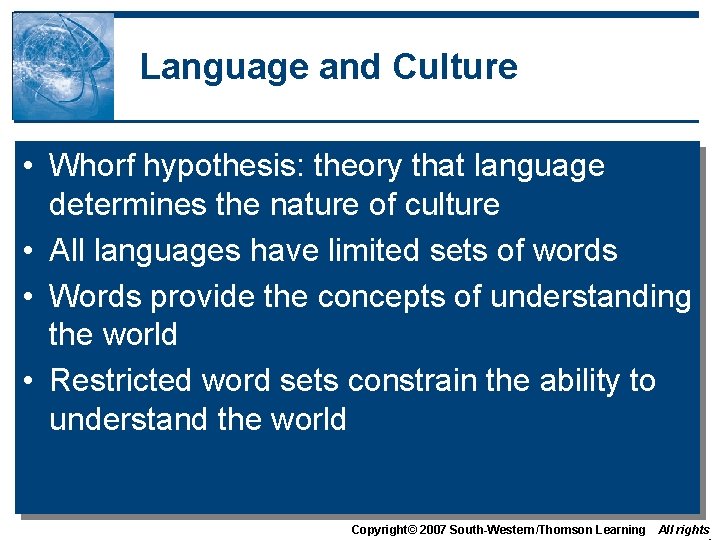 Language and Culture

• Whorf hypothesis: theory that language determines the nature of culture
• All languages have limited sets of words
• Words provide the concepts of understanding the world
• Restricted word sets constrain the ability to understand the world

Copyright© 2007 South-Western/Thomson Learning All rights